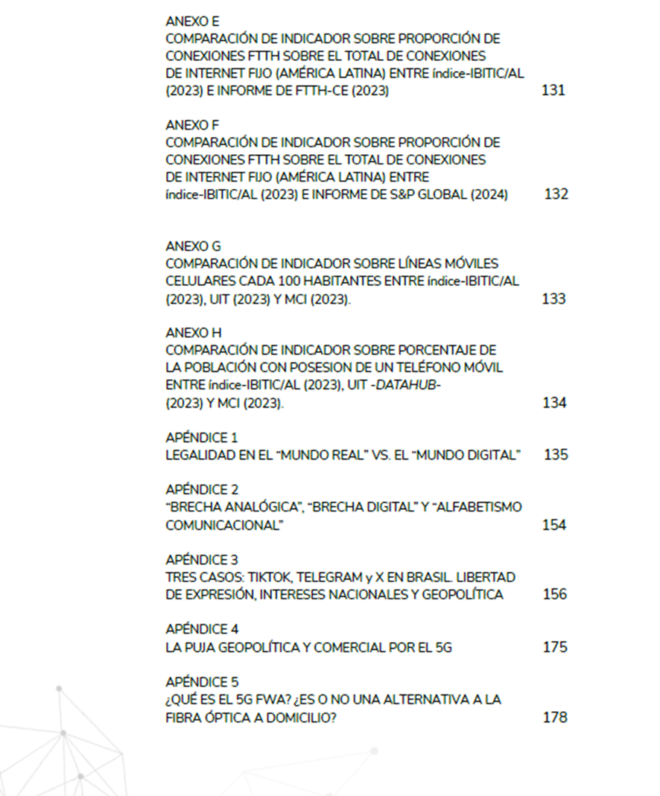 ANEXO E
COMPARACIÓN DE INDICADOR SOBRE PROPORCIÓN DE CONEXIONES FTTH SOBRE EL TOTAL DE CONEXIONES DE INTERNET FIJO (AMÉRICA LATINA) ENTRE índice-IBITIC/AL (2023) E INFORME DE FTTH-CE (2023) 131

ANEXO F
COMPARACIÓN DE INDICADOR SOBRE PROPORCIÓN DE CONEXIONES FTTH SOBRE EL TOTAL DE CONEXIONES DE INTERNET FIJO (AMÉRICA LATINA) ENTRE índice-IBITIC/AL (2023) E INFORME DE S&P GLOBAL (2024) 132

ANEXO G
COMPARACIÓN DE INDICADOR SOBRE LÍNEAS MÓVILES CELULARES CADA 100 HABITANTES ENTRE índice-IBITIC/AL (2023), UIT (2023) Y MCI (2023). 133

ANEXO H
COMPARACIÓN DE INDICADOR SOBRE PORCENTAJE DE LA POBLACIÓN CON POSESION DE UN TELÉFONO MÓVIL ENTRE índice-IBITIC/AL (2023), UIT -DATAHUB- (2023) Y MCI (2023). 134

APÉNDICE 1
LEGALIDAD EN EL "MUNDO REAL" VS. EL "MUNDO DIGITAL" 135

APÉNDICE 2
"BRECHA ANALÓGICA", "BRECHA DIGITAL" Y "ALFABETISMO COMUNICACIONAL" 154

APÉNDICE 3
TRES CASOS: TIKTOK, TELEGRAM y X EN BRASIL. LIBERTAD DE EXPRESIÓN, INTERESES NACIONALES Y GEOPOLÍTICA 156

APÉNDICE 4
LA PUJA GEOPOLÍTICA Y COMERCIAL POR EL 5G 175

APÉNDICE 5
¿QUÉ ES EL 5G FWA? ¿ES O NO UNA ALTERNATIVA A LA FIBRA ÓPTICA A DOMICILIO? 178